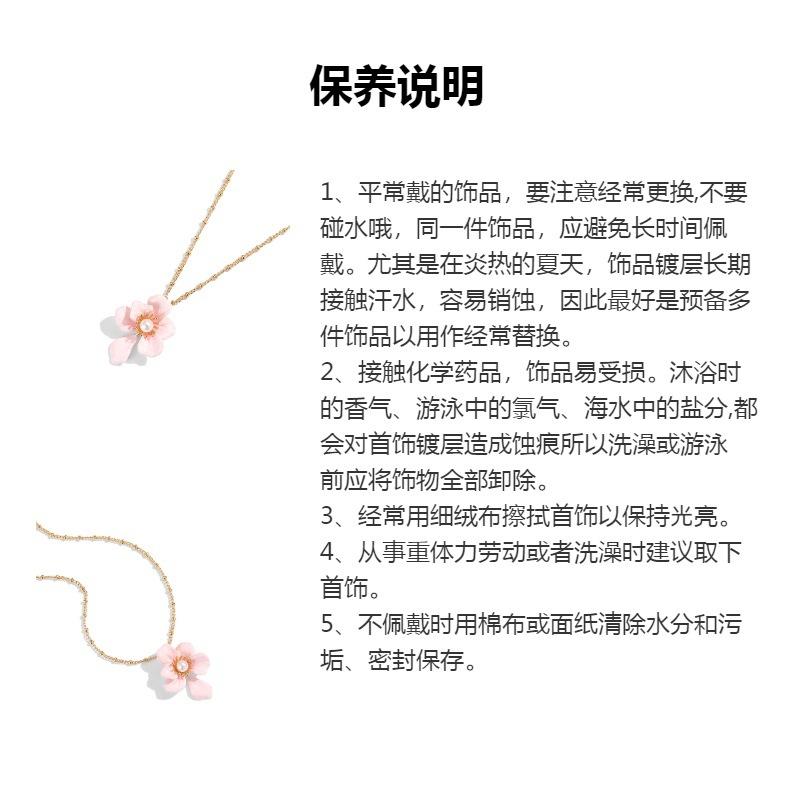 保养说明

1、平常戴的饰品，要注意经常更换,不要碰水哦，同一件饰品，应避免长时间佩戴。尤其是在炎热的夏天，饰品镀层长期接触汗水，容易销蚀，因此最好是预备多件饰品以用作经常替换。
2、接触化学药品，饰品易受损。沐浴时的香气、游泳中的氯气、海水中的盐分,都会对首饰镀层造成蚀痕所以洗澡或游泳前应将饰物全部卸除。
3、经常用细绒布擦拭首饰以保持光亮。
4、从事重体力劳动或者洗澡时建议取下首饰。
5、不佩戴时用棉布或面纸清除水分和污垢、密封保存。